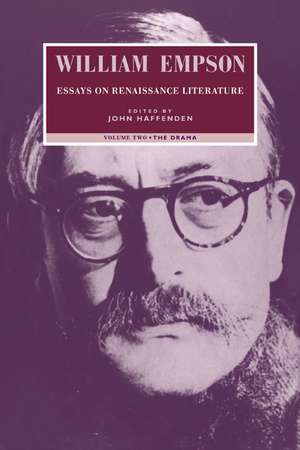 WILLIAM EMPSON

ESSAYS ON RENAISSANCE LITERATURE

EDITED BY
JOHN HAFFENDEN

VOLUME TWO • THE DRAMA